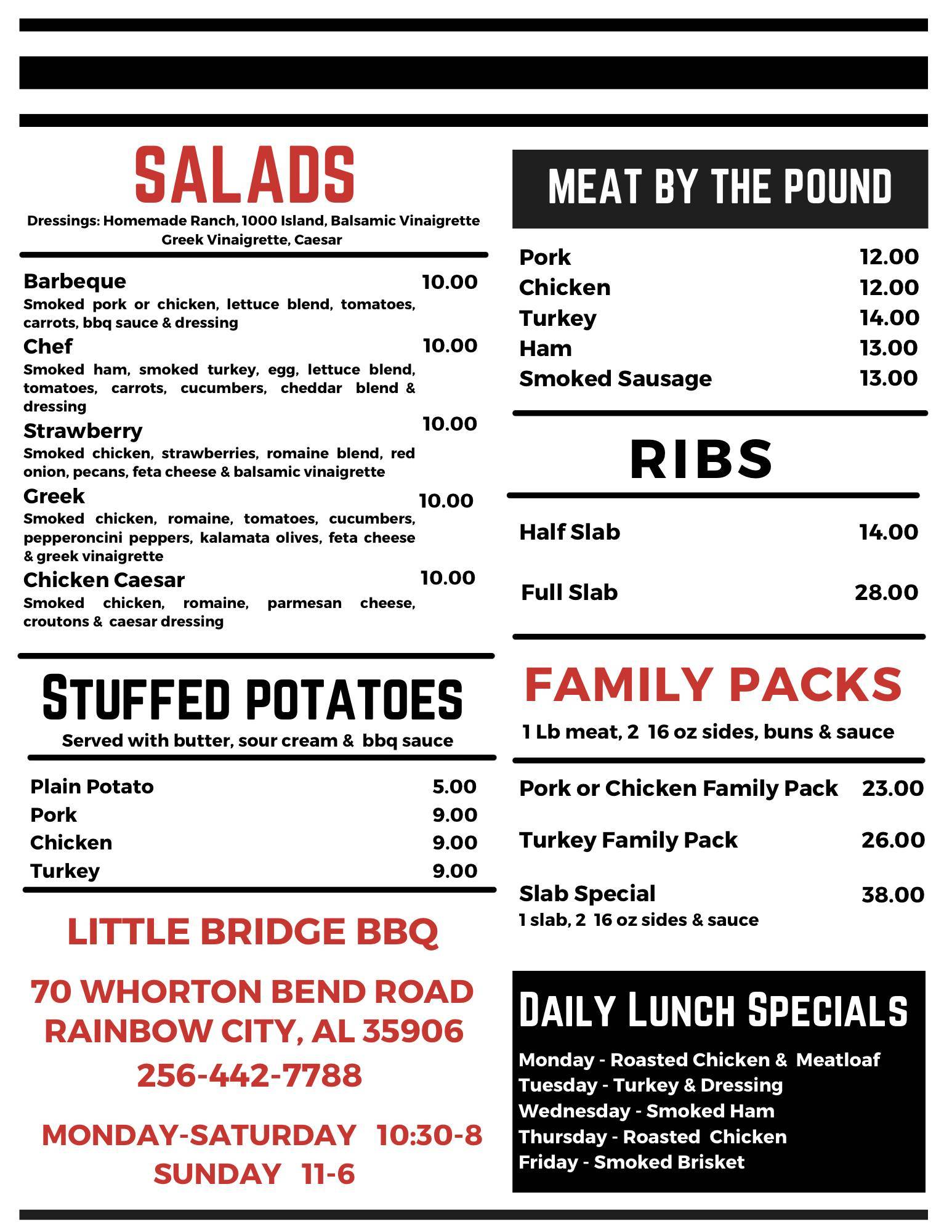 SALADS

Dressings: Homemade Ranch, 1000 Island, Balsamic Vinaigrette Greek Vinaigrette, Caesar

Barbeque 10.00
Smoked pork or chicken, lettuce blend, tomatoes, carrots, bbq sauce & dressing

Chef 10.00
Smoked ham, smoked turkey, egg, lettuce blend, tomatoes, carrots, cucumbers, cheddar blend & dressing

Strawberry 10.00
Smoked chicken, strawberries, romaine blend, red onion, pecans, feta cheese & balsamic vinaigrette

Greek 10.00
Smoked chicken, romaine, tomatoes, cucumbers, pepperoncini peppers, kalamata olives, feta cheese & greek vinaigrette

Chicken Caesar 10.00
Smoked chicken, romaine, parmesan cheese, croutons & caesar dressing

STUFFED POTATOES

Served with butter, sour cream & bbq sauce

Plain Potato 5.00
Pork 9.00
Chicken 9.00
Turkey 9.00

LITTLE BRIDGE BBQ

70 WHORTON BEND ROAD
RAINBOW CITY, AL 35906
256-442-7788

MONDAY-SATURDAY 10:30-8
SUNDAY 11-6

MEAT BY THE POUND

Pork 12.00
Chicken 12.00
Turkey 14.00
Ham 13.00
Smoked Sausage 13.00

RIBS

Half Slab 14.00

Full Slab 28.00

FAMILY PACKS

1 Lb meat, 2 16 oz sides, buns & sauce

Pork or Chicken Family Pack 23.00

Turkey Family Pack 26.00

Slab Special 38.00
1 slab, 2 16 oz sides & sauce

DAILY LUNCH SPECIALS

Monday - Roasted Chicken & Meatloaf
Tuesday - Turkey & Dressing
Wednesday - Smoked Ham
Thursday - Roasted Chicken
Friday - Smoked Brisket